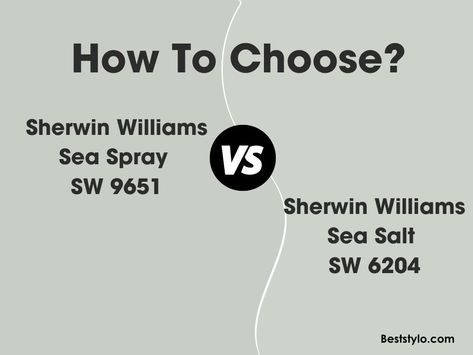 How To Choose?

Sherwin Williams
Sea Spray
SW 9651

VS

Sherwin Williams
Sea Salt
SW 6204

Beststylo.com